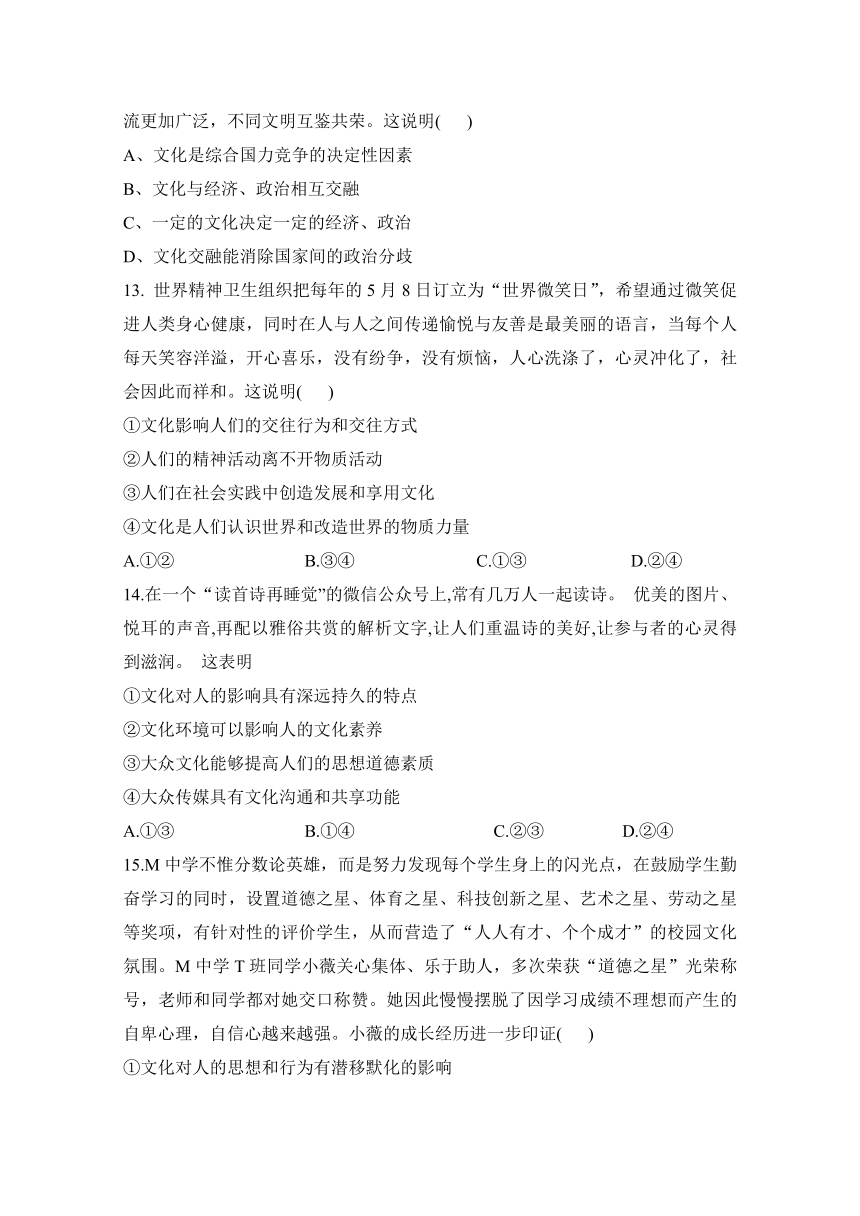 流更加广泛，不同文明互鉴共荣。这说明(　　)

A、文化是综合国力竞争的决定性因素

B、文化与经济、政治相互交融

C、一定的文化决定一定的经济、政治

D、文化交融能消除国家间的政治分歧

13. 世界精神卫生组织把每年的 5 月 8 日订立为“世界微笑日”，希望通过微笑促进人类身心健康，同时在人与人之间传递愉悦与友善是最美丽的语言，当每个人每天笑容洋溢，开心喜乐，没有纷争，没有烦恼，人心洗涤了，心灵冲化了，社会因此而祥和。这说明(　　)

①文化影响人们的交往行为和交往方式

②人们的精神活动离不开物质活动

③人们在社会实践中创造发展和享用文化

④文化是人们认识世界和改造世界的物质力量

A.①②　　B.③④　　C.①③　　D.②④

14.在一个“读首诗再睡觉”的微信公众号上,常有几万人一起读诗。 优美的图片、悦耳的声音,再配以雅俗共赏的解析文字,让人们重温诗的美好,让参与者的心灵得到滋润。 这表明

①文化对人的影响具有深远持久的特点

②文化环境可以影响人的文化素养

③大众文化能够提高人们的思想道德素质

④大众传媒具有文化沟通和共享功能

A.①③　　B.①④　　C.②③　　D.②④

15.M 中学不惟分数论英雄，而是努力发现每个学生身上的闪光点，在鼓励学生勤奋学习的同时，设置道德之星、体育之星、科技创新之星、艺术之星、劳动之星等奖项，有针对性的评价学生，从而营造了“人人有才、个个成才”的校园文化氛围。M 中学 T 班同学小薇关心集体、乐于助人，多次荣获“道德之星”光荣称号，老师和同学都对她交口称赞。她因此慢慢摆脱了因学习成绩不理想而产生的自卑心理，自信心越来越强。小薇的成长经历进一步印证(　　)

①文化对人的思想和行为有潜移默化的影响